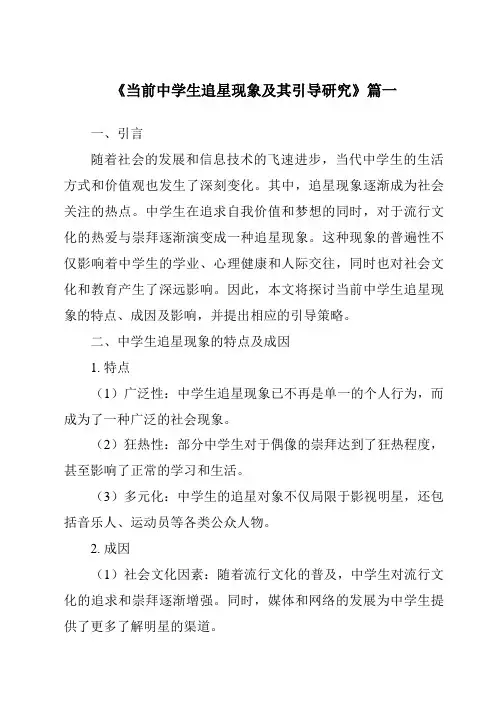 《当前中学生追星现象及其引导研究》篇一

一、引言

随着社会的发展和信息技术的飞速进步，当代中学生的生活方式和价值观也发生了深刻变化。其中，追星现象逐渐成为社会关注的热点。中学生在追求自我价值和梦想的同时，对于流行文化的热爱与崇拜逐渐演变成一种追星现象。这种现象的普遍性不仅影响着中学生的学业、心理健康和人际交往，同时也对社会文化和教育产生了深远影响。因此，本文将探讨当前中学生追星现象的特点、成因及影响，并提出相应的引导策略。

二、中学生追星现象的特点及成因

1. 特点

（1）广泛性：中学生追星现象已不再是单一的个人行为，而成为了一种广泛的社会现象。

（2）狂热性：部分中学生对于偶像的崇拜达到了狂热程度，甚至影响了正常的学习和生活。

（3）多元化：中学生的追星对象不仅局限于影视明星，还包括音乐人、运动员等各类公众人物。

2. 成因

（1）社会文化因素：随着流行文化的普及，中学生对流行文化的追求和崇拜逐渐增强。同时，媒体和网络的发展为中学生提供了更多了解明星的渠道。